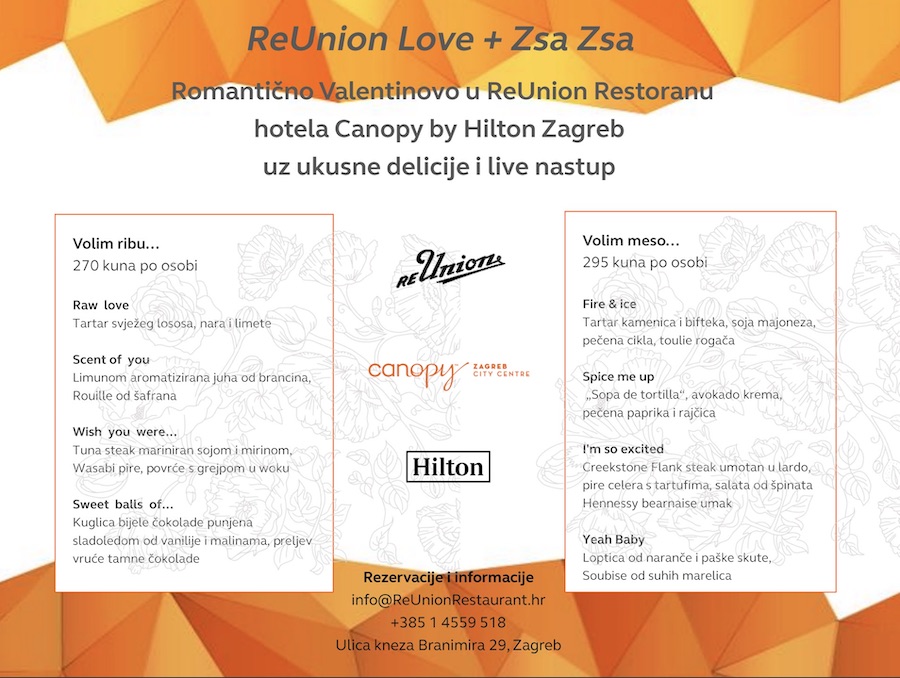 ReUnion Love + Zsa Zsa

Romantično Valentinovo u ReUnion Restoranu
hotela Canopy by Hilton Zagreb
uz ukusne delicije i live nastup

Volim ribu...
270 kuna po osobi

Raw love
Tartar svježeg lososa, nara i limete

Scent of you
Limunom aromatizirana juha od brancina, Rouille od šafrana

Wish you were...
Tuna steak mariniran sojom i mirinom, Wasabi pire, povrće s grejpom u woku

Sweet balls of...
Kuglica bijele čokolade punjena sladoledom od vanilije i malinama, preljev vruće tamne čokolade

ReUnion

canopy ZAGREB CITY CENTRE

Hilton

Volim meso...
295 kuna po osobi

Fire & ice
Tartar kamenica i bifteka, soja majoneza, pečena cikla, toulie rogača

Spice me up
„Sopa de tortilla“, avokado krema, pečena paprika i rajčica

I'm so excited
Creekstone Flank steak umotan u lardo, pire celera s tartufima, salata od špinata Hennessy bearnaise umak

Yeah Baby
Loptica od naranče i paške skute, Soubise od suhih marelica

Rezervacije i informacije
info@ReUnionRestaurant.hr
+385 1 4559 518
Ulica kneza Branimira 29, Zagreb